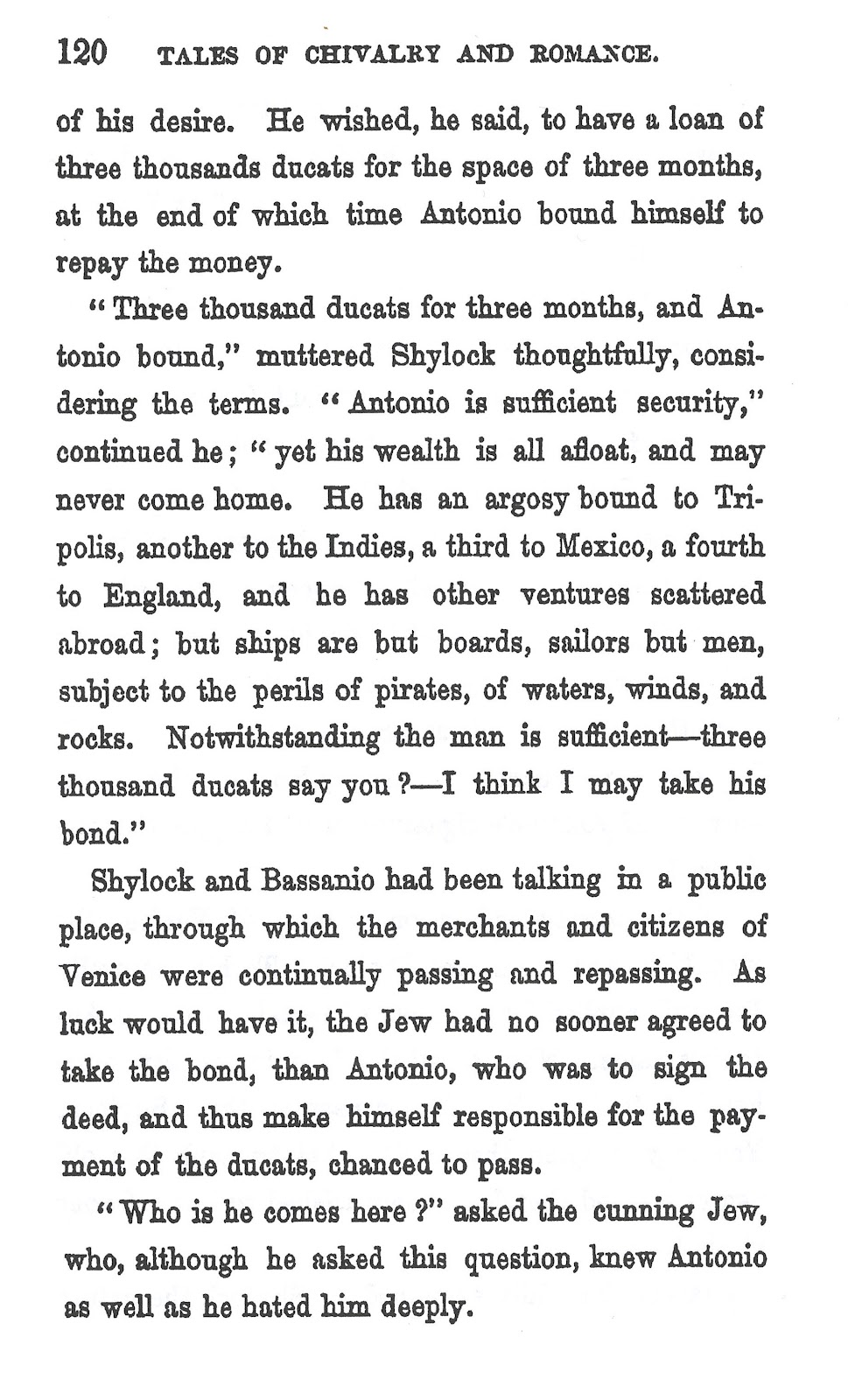 120 TALES OF CHIVALRY AND ROMANCE.

of his desire. He wished, he said, to have a loan of three thousands ducats for the space of three months, at the end of which time Antonio bound himself to repay the money.

"Three thousand ducats for three months, and Antonio bound," muttered Shylock thoughtfully, considering the terms. "Antonio is sufficient security," continued he; "yet his wealth is all afloat, and may never come home. He has an argosy bound to Tripolis, another to the Indies, a third to Mexico, a fourth to England, and he has other ventures scattered abroad; but ships are but boards, sailors but men, subject to the perils of pirates, of waters, winds, and rocks. Notwithstanding the man is sufficient—three thousand ducats say you?—I think I may take his bond."

Shylock and Bassanio had been talking in a public place, through which the merchants and citizens of Venice were continually passing and repassing. As luck would have it, the Jew had no sooner agreed to take the bond, than Antonio, who was to sign the deed, and thus make himself responsible for the payment of the ducats, chanced to pass.

"Who is he comes here?" asked the cunning Jew, who, although he asked this question, knew Antonio as well as he hated him deeply.